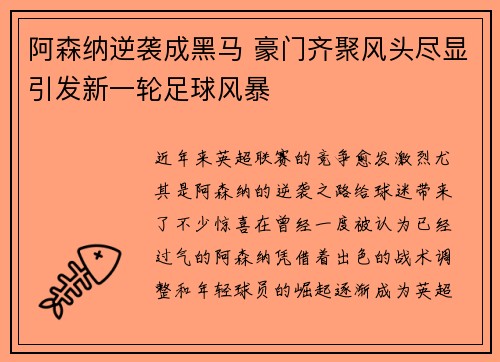 阿森纳逆袭成黑马 豪门齐聚风头尽显引发新一轮足球风暴

近年来英超联赛的竞争愈发激烈尤其是阿森纳的逆袭之路给球迷带来了不少惊喜在曾经一度被认为已经过气的阿森纳凭借着出色的战术调整和年轻球员的崛起逐渐成为英超